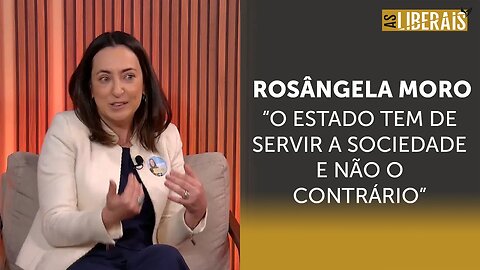 AS LIBERAIS

ROSÂNGELA MORO

“O ESTADO TEM DE SERVIR A SOCIEDADE E NÃO O CONTRÁRIO“